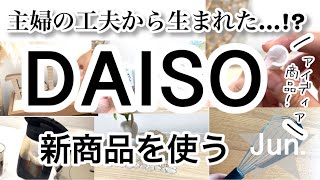 主婦の工夫から生まれた...!?

DAISO

アイディア商品!

新商品を使う

Jun.